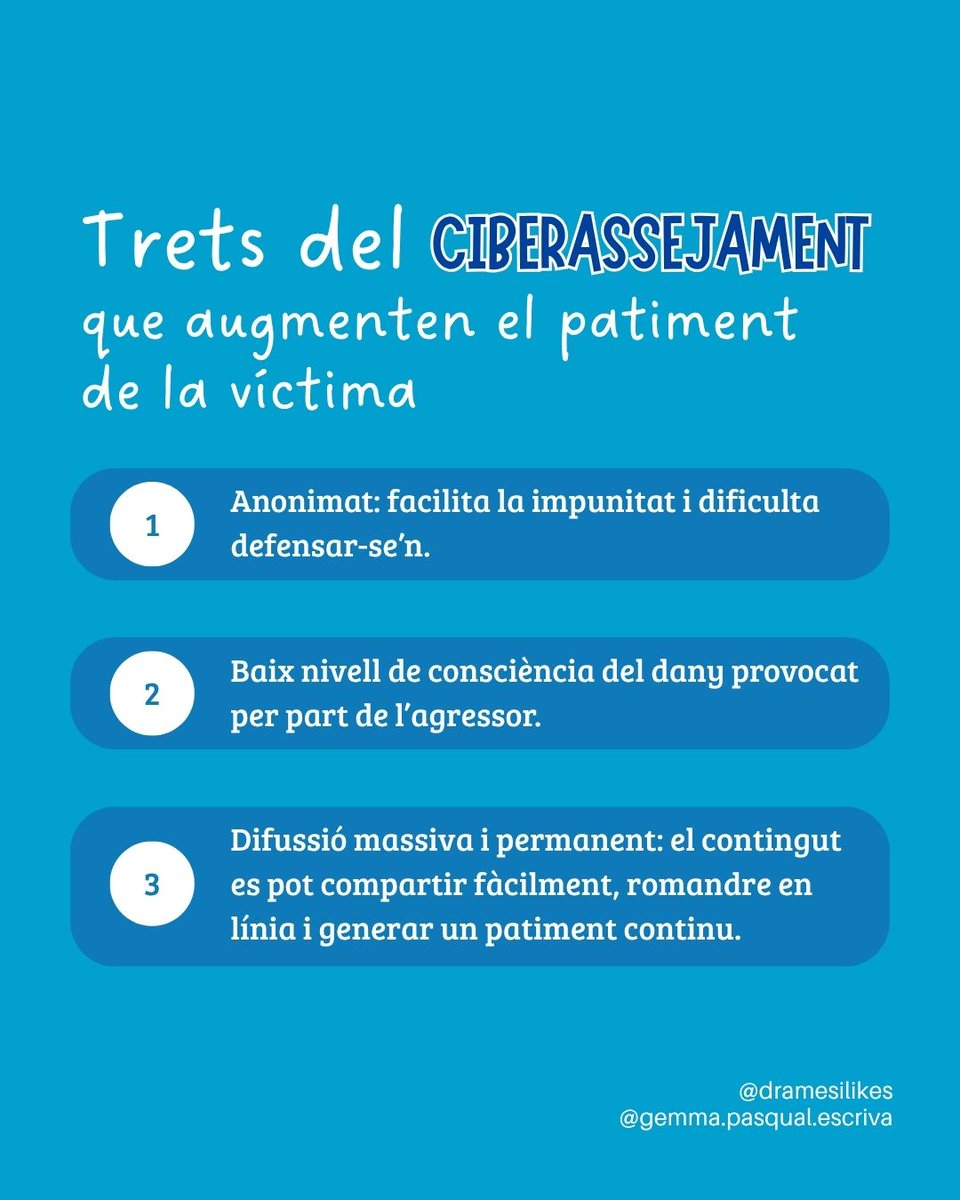 Trets del CIBERASSEJAMENT que augmenten el patiment de la víctima

1 Anonimat: facilita la impunitat i dificulta defensar-se'n.

2 Baix nivell de consciència del dany provocat per part de l'agressor.

3 Difussió massiva i permanent: el contingut es pot compartir fàcilment, romandre en línia i generar un patiment continu.

@dramesilikes
@gemma.pasqual.escriva